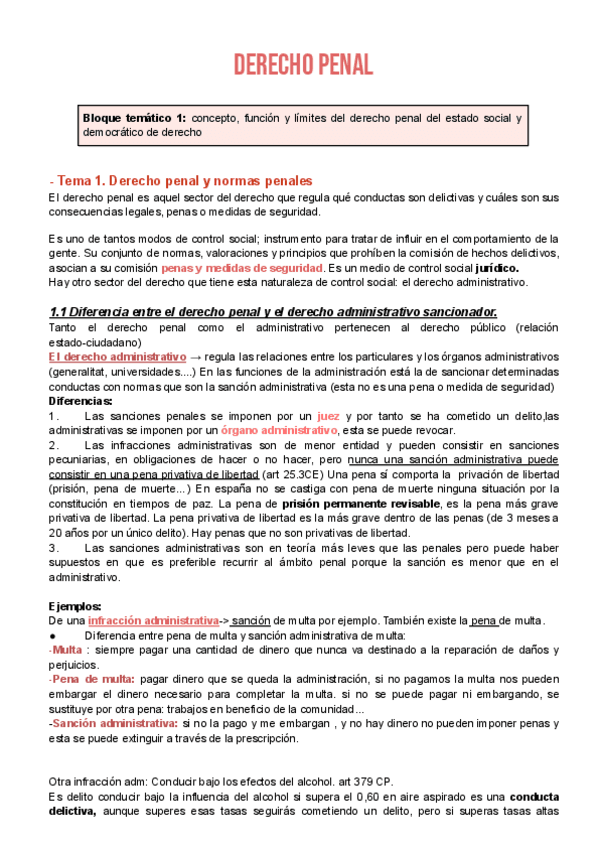 DERECHO PENAL

Bloque temático 1: concepto, función y límites del derecho penal del estado social y democrático de derecho

- Tema 1. Derecho penal y normas penales
El derecho penal es aquel sector del derecho que regula qué conductas son delictivas y cuáles son sus consecuencias legales, penas o medidas de seguridad.

Es uno de tantos modos de control social; instrumento para tratar de influir en el comportamiento de la gente. Su conjunto de normas, valoraciones y principios que prohíben la comisión de hechos delictivos, asocian a su comisión penas y medidas de seguridad. Es un medio de control social jurídico.
Hay otro sector del derecho que tiene esta naturaleza de control social: el derecho administrativo.

1.1 Diferencia entre el derecho penal y el derecho administrativo sancionador.
Tanto el derecho penal como el administrativo pertenecen al derecho público (relación estado-ciudadano)
El derecho administrativo → regula las relaciones entre los particulares y los órganos administrativos (generalitat, universidades....) En las funciones de la administración está la de sancionar determinadas conductas con normas que son la sanción administrativa (esta no es una pena o medida de seguridad)
Diferencias:
1. Las sanciones penales se imponen por un juez y por tanto se ha cometido un delito,las administrativas se imponen por un órgano administrativo, esta se puede revocar.
2. Las infracciones administrativas son de menor entidad y pueden consistir en sanciones pecuniarias, en obligaciones de hacer o no hacer, pero nunca una sanción administrativa puede consistir en una pena privativa de libertad (art 25.3CE) Una pena sí comporta la privación de libertad (prisión, pena de muerte...) En españa no se castiga con pena de muerte ninguna situación por la constitución en tiempos de paz. La pena de prisión permanente revisable, es la pena más grave privativa de libertad. La pena privativa de libertad es la más grave dentro de las penas (de 3 meses a 20 años por un único delito). Hay penas que no son privativas de libertad.
3. Las sanciones administrativas son en teoría más leves que las penales pero puede haber supuestos en que es preferible recurrir al ámbito penal porque la sanción es menor que en el administrativo.

Ejemplos:
De una infracción administrativa-> sanción de multa por ejemplo. También existe la pena de multa.
● Diferencia entre pena de multa y sanción administrativa de multa:
-Multa : siempre pagar una cantidad de dinero que nunca va destinado a la reparación de daños y perjuicios.
-Pena de multa: pagar dinero que se queda la administración, si no pagamos la multa nos pueden embargar el dinero necesario para completar la multa. si no se puede pagar ni embargando, se sustituye por otra pena: trabajos en beneficio de la comunidad...
-Sanción administrativa: si no la pago y me embargan , y no hay dinero no pueden imponer penas y esta se puede extinguir a través de la prescripción.

Otra infracción adm: Conducir bajo los efectos del alcohol. art 379 CP.
Es delito conducir bajo la influencia del alcohol si supera el 0,60 en aire aspirado es una conducta delictiva, aunque superes esas tasas seguirás cometiendo un delito, pero si superas tasas altas